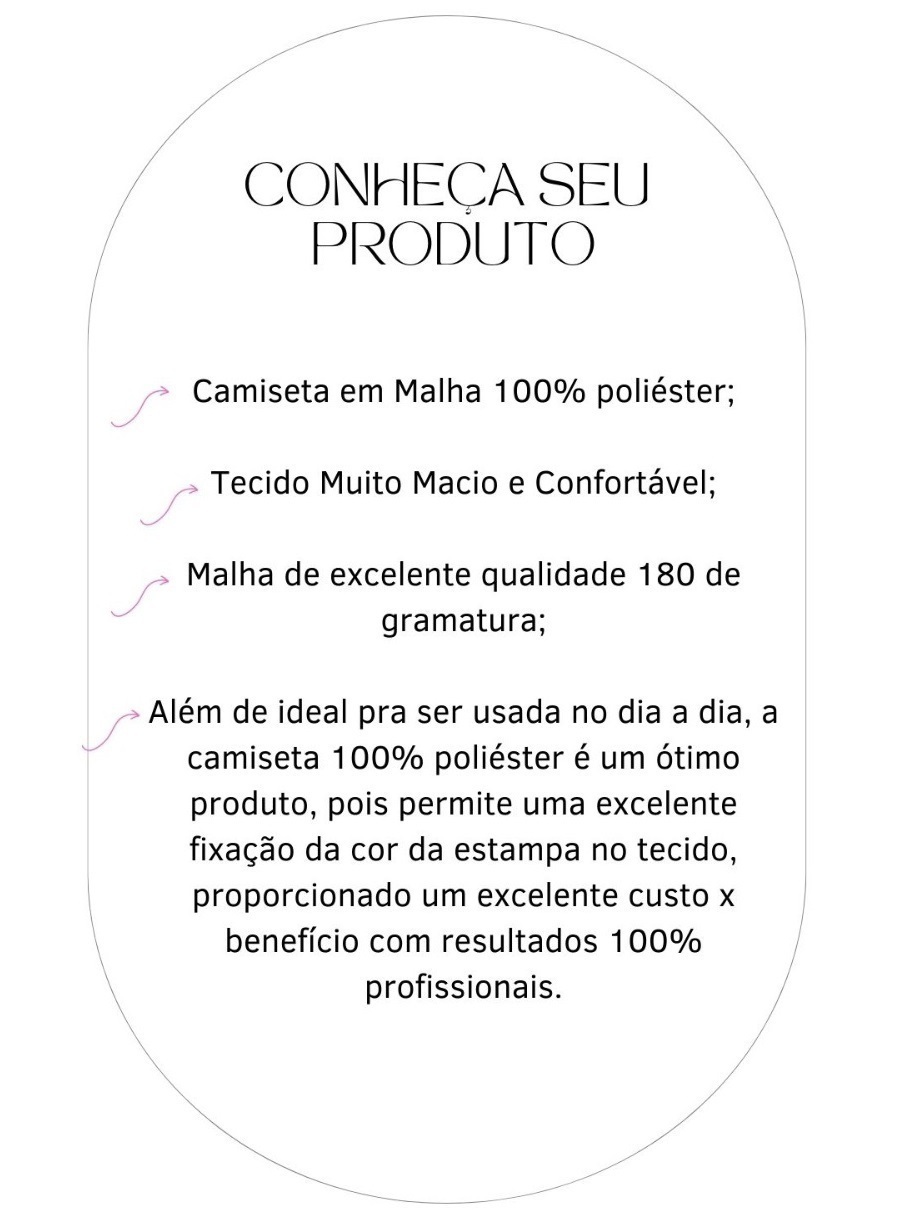 CONHEÇA SEU PRODUTO

Camiseta em Malha 100% poliéster;

Tecido Muito Macio e Confortável;

Malha de excelente qualidade 180 de gramatura;

Além de ideal pra ser usada no dia a dia, a camiseta 100% poliéster é um ótimo produto, pois permite uma excelente fixação da cor da estampa no tecido, proporcionado um excelente custo x benefício com resultados 100% profissionais.